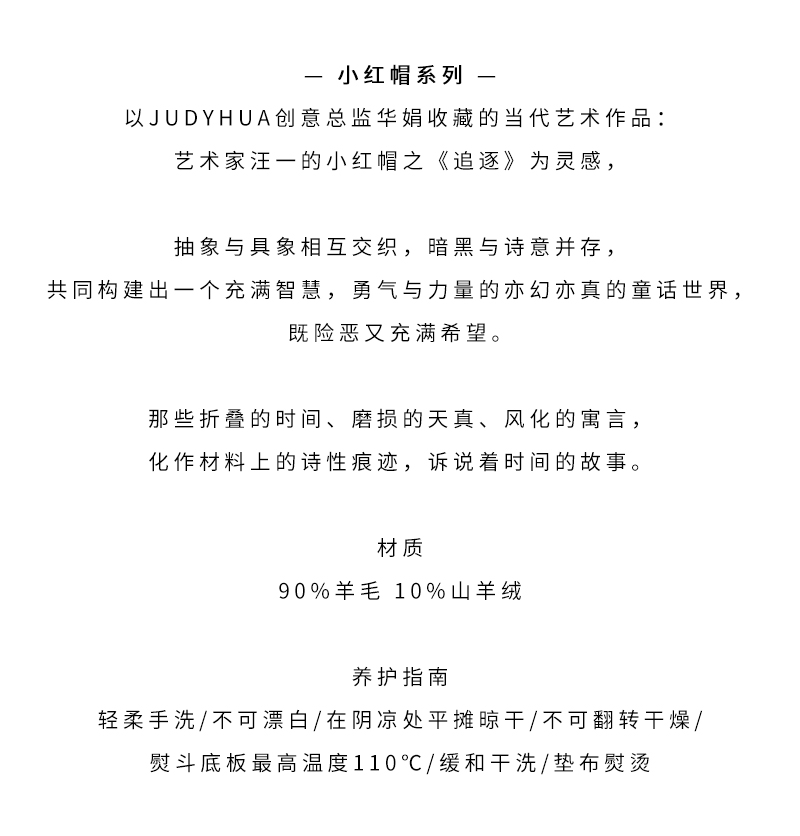 — 小红帽系列 —
以JUDYHUA创意总监华娟收藏的当代艺术作品：
艺术家汪一的小红帽之《追逐》为灵感，

抽象与具象相互交织，暗黑与诗意并存，
共同构建出一个充满智慧，勇气与力量的亦幻亦真的童话世界，
既险恶又充满希望。

那些折叠的时间、磨损的天真、风化的寓言，
化作材料上的诗性痕迹，诉说着时间的故事。

材质
90%羊毛 10%山羊绒

养护指南
轻柔手洗/不可漂白/在阴凉处平摊晾干/不可翻转干燥/
熨斗底板最高温度110℃/缓和干洗/垫布熨烫